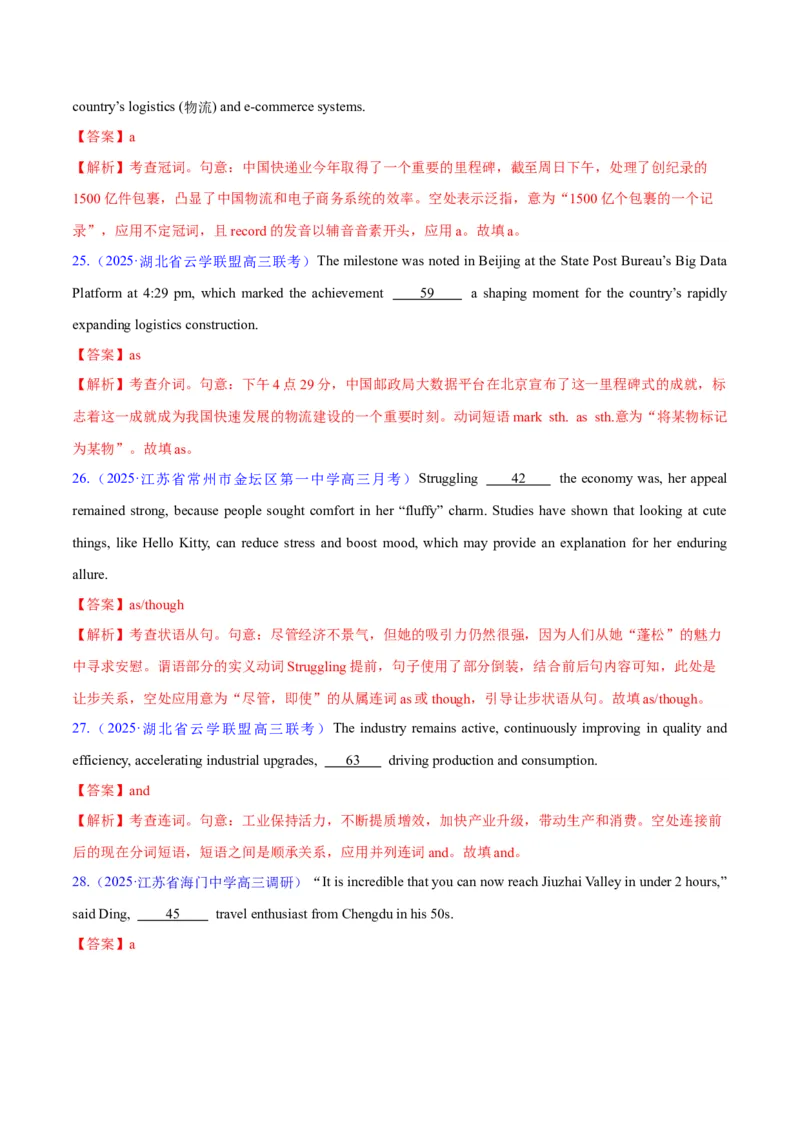 country's logistics (物流) and e-commerce systems.

【答案】a

【解析】考查冠词。句意：中国快递业今年取得了一个重要的里程碑，截至周日下午，处理了创纪录的1500亿件包裹，凸显了中国物流和电子商务系统的效率。空处表示泛指，意为“1500亿个包裹的一个记录”，应用不定冠词，且record的发音以辅音音素开头，应用a。故填a。

25.（2025·湖北省云学联盟高三联考）The milestone was noted in Beijing at the State Post Bureau's Big Data Platform at 4:29 pm, which marked the achievement ____59____ a shaping moment for the country's rapidly expanding logistics construction.

【答案】as

【解析】考查介词。句意：下午4点29分，中国邮政局大数据平台在北京宣布了这一里程碑式的成就，标志着这一成就成为我国快速发展的物流建设的一个重要时刻。动词短语mark sth. as sth.意为“将某物标记为某物”。故填as。

26.（2025·江苏省常州市金坛区第一中学高三月考）Struggling ____42____ the economy was, her appeal remained strong, because people sought comfort in her “fluffy” charm. Studies have shown that looking at cute things, like Hello Kitty, can reduce stress and boost mood, which may provide an explanation for her enduring allure.

【答案】as/though

【解析】考查状语从句。句意：尽管经济不景气，但她的吸引力仍然很强，因为人们从她“蓬松”的魅力中寻求安慰。谓语部分的实义动词Struggling提前，句子使用了部分倒装，结合前后句内容可知，此处是让步关系，空处应用意为“尽管，即使”的从属连词as或though，引导让步状语从句。故填as/though。

27.（2025·湖北省云学联盟高三联考）The industry remains active, continuously improving in quality and efficiency, accelerating industrial upgrades, ____63____ driving production and consumption.

【答案】and

【解析】考查连词。句意：工业保持活力，不断提质增效，加快产业升级，带动生产和消费。空处连接前后的现在分词短语，短语之间是顺承关系，应用并列连词and。故填and。

28.（2025·江苏省海门中学高三调研）“It is incredible that you can now reach Jiuzhai Valley in under 2 hours,” said Ding, ____45____ travel enthusiast from Chengdu in his 50s.

【答案】a